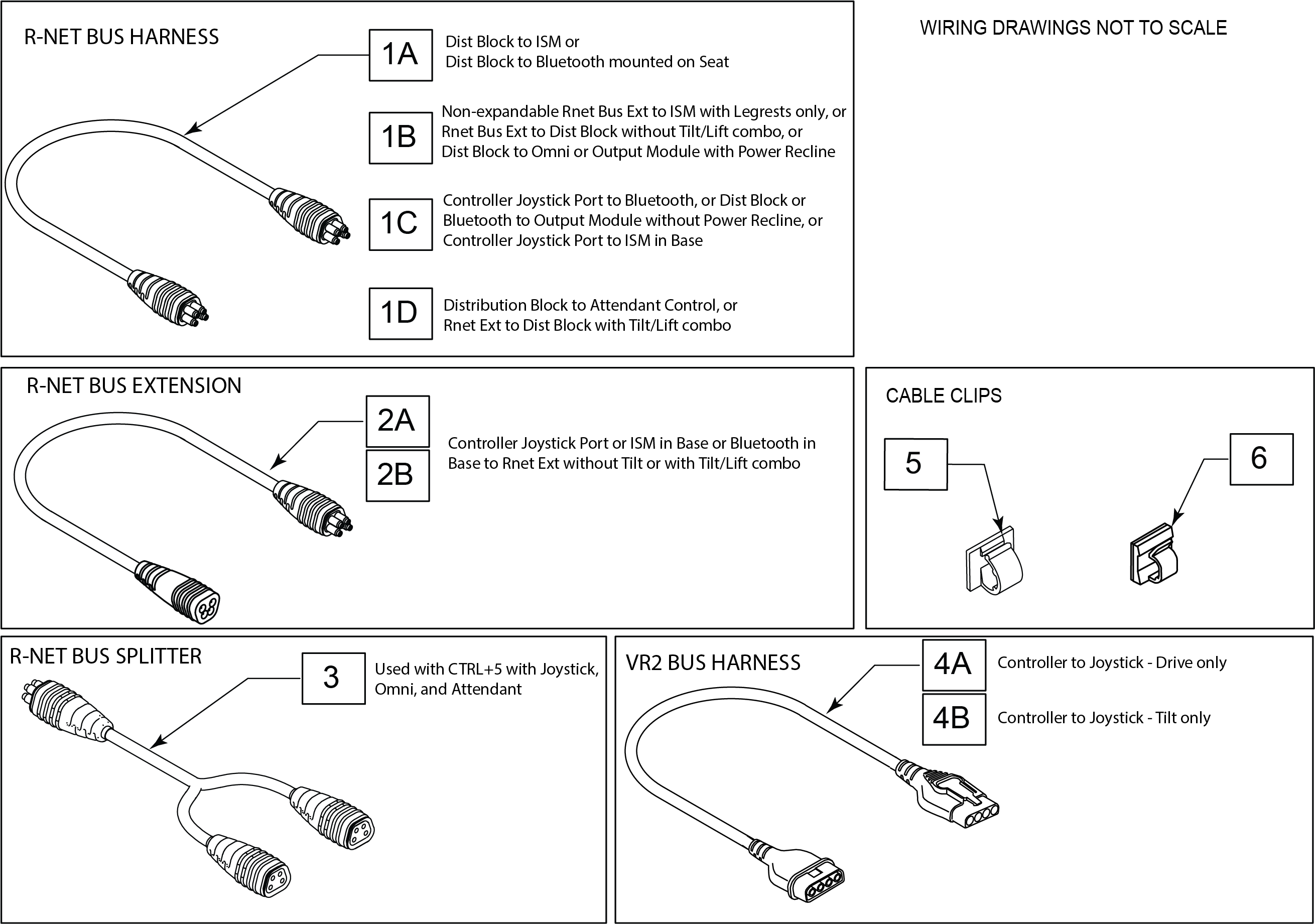 R-NET BUS HARNESS

1A
Dist Block to ISM or
Dist Block to Bluetooth mounted on Seat

1B
Non-expandable Rnet Bus Ext to ISM with Legrests only, or
Rnet Bus Ext to Dist Block without Tilt/Lift combo, or
Dist Block to Omni or Output Module with Power Recline

1C
Controller Joystick Port to Bluetooth, or Dist Block or
Bluetooth to Output Module without Power Recline, or
Controller Joystick Port to ISM in Base

1D
Distribution Block to Attendant Control, or
Rnet Ext to Dist Block with Tilt/Lift combo

WIRING DRAWINGS NOT TO SCALE

R-NET BUS EXTENSION

2A
2B
Controller Joystick Port or ISM in Base or Bluetooth in Base to Rnet Ext without Tilt or with Tilt/Lift combo

CABLE CLIPS

5

6

R-NET BUS SPLITTER

3
Used with CTRL+5 with Joystick, Omni, and Attendant

VR2 BUS HARNESS

4A
Controller to Joystick - Drive only

4B
Controller to Joystick - Tilt only